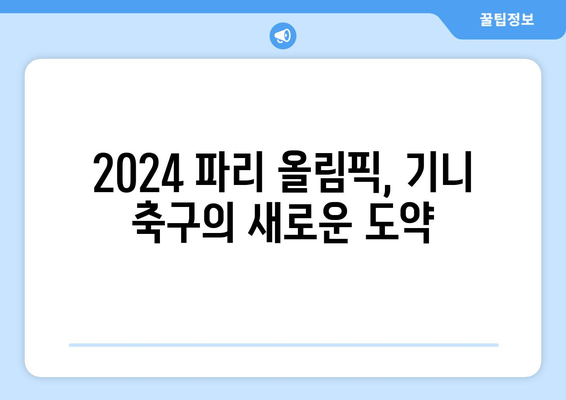 꿀팁정보

2024 파리 올림픽, 기니 축구의 새로운 도약